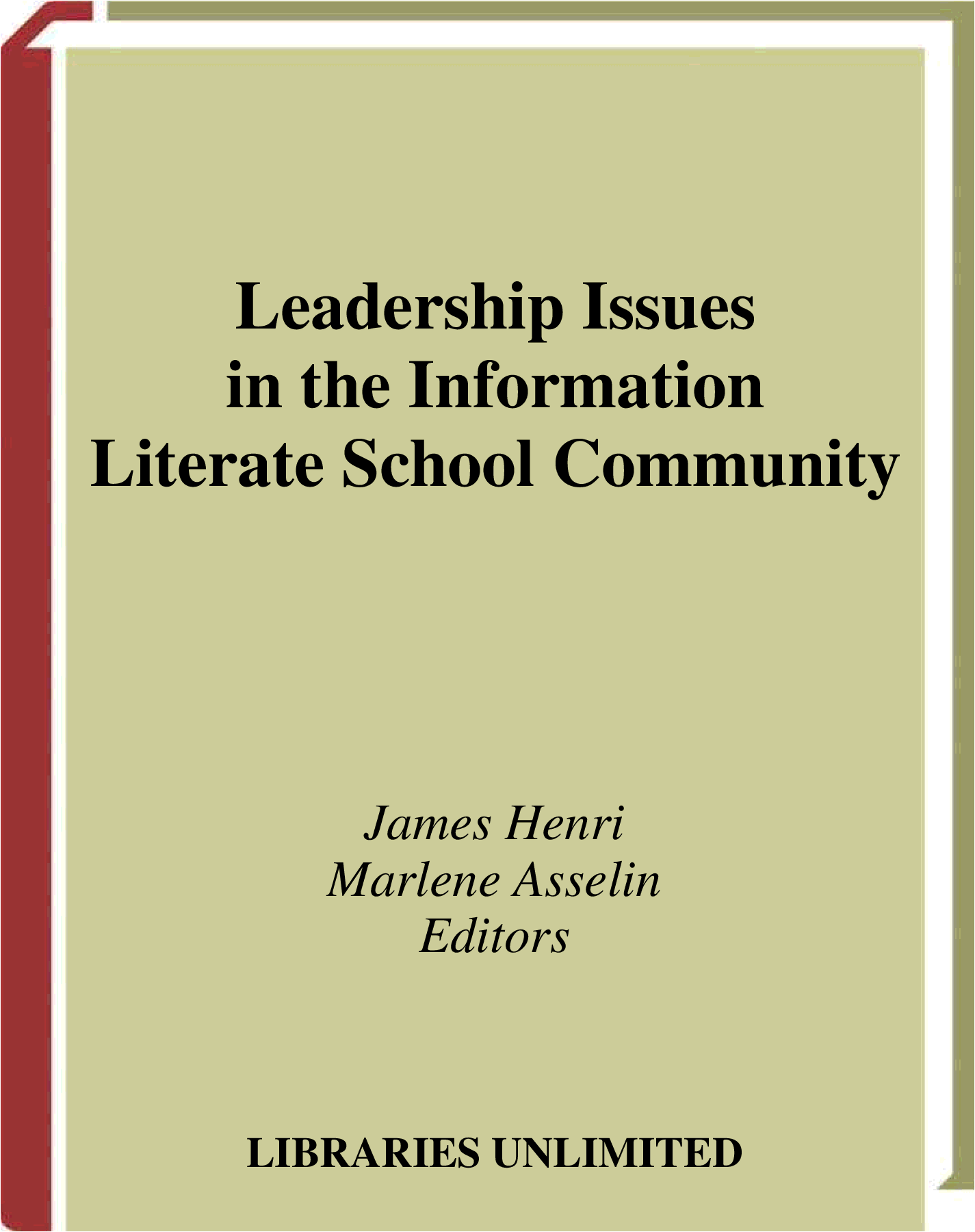 Leadership Issues
in the Information
Literate School Community

James Henri
Marlene Asselin
Editors

LIBRARIES UNLIMITED